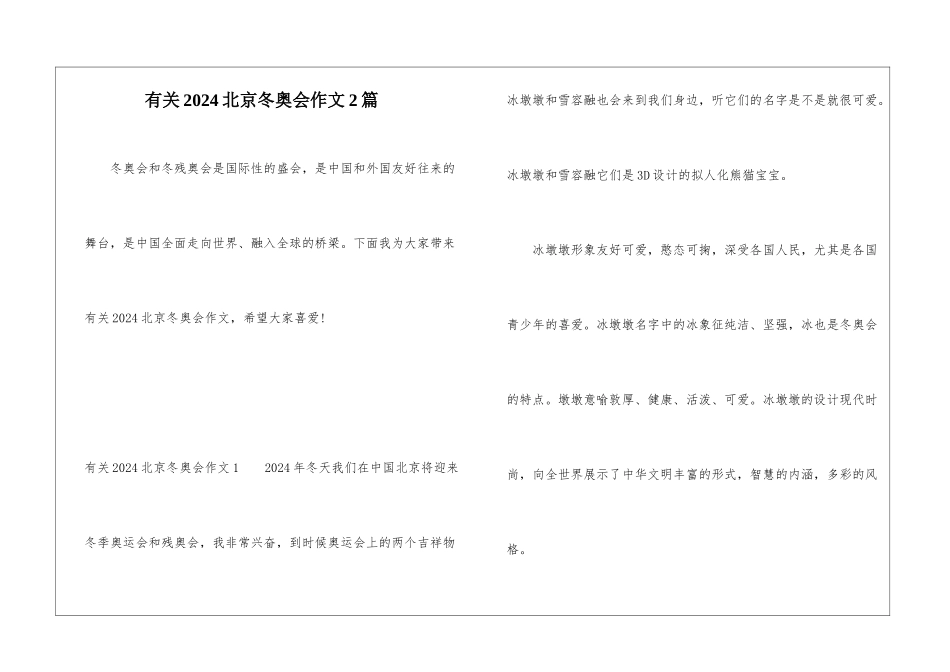 有关2024北京冬奥会作文2篇

冬奥会和冬残奥会是国际性的盛会，是中国和外国友好往来的舞台，是中国全面走向世界、融入全球的桥梁。下面我为大家带来有关2024北京冬奥会作文，希望大家喜爱！

有关2024北京冬奥会作文1　　2024年冬天我们在中国北京将迎来冬季奥运会和残奥会，我非常兴奋，到时候奥运会上的两个吉祥物冰墩墩和雪容融也会来到我们身边，听它们的名字是不是就很可爱。冰墩墩和雪容融它们是3D设计的拟人化熊猫宝宝。

冰墩墩形象友好可爱，憨态可掬，深受各国人民，尤其是各国青少年的喜爱。冰墩墩名字中的冰象征纯洁、坚强，冰也是冬奥会的特点。墩墩意喻敦厚、健康、活泼、可爱。冰墩墩的设计现代时尚，向全世界展示了中华文明丰富的形式，智慧的内涵，多彩的风格。